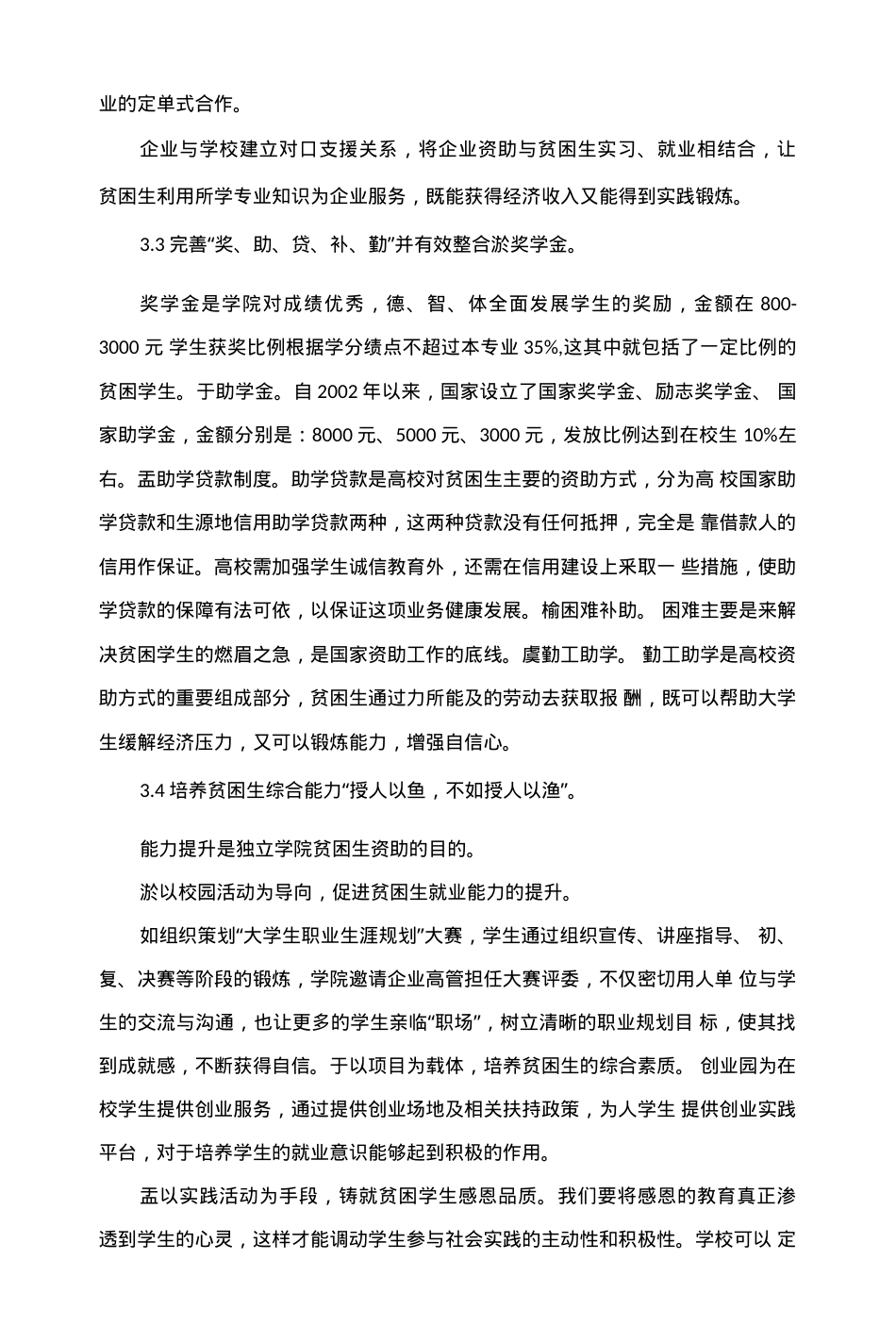 业的定单式合作。

企业与学校建立对口支援关系，将企业资助与贫困生实习、就业相结合，让贫困生利用所学专业知识为企业服务，既能获得经济收入又能得到实践锻炼。

3.3 完善“奖、助、贷、补、勤”并有效整合淤奖学金。

奖学金是学院对成绩优秀，德、智、体全面发展学生的奖励，金额在 800-3000 元 学生获奖比例根据学分绩点不超过本专业 35%,这其中就包括了一定比例的贫困学生。于助学金。自 2002 年以来，国家设立了国家奖学金、励志奖学金、 国家助学金，金额分别是：8000 元、5000 元、3000 元，发放比例达到在校生 10%左右。盂助学贷款制度。助学贷款是高校对贫困生主要的资助方式，分为高 校国家助学贷款和生源地信用助学贷款两种，这两种贷款没有任何抵押，完全是 靠借款人的信用作保证。高校需加强学生诚信教育外，还需在信用建设上采取一 些措施，使助学贷款的保障有法可依，以保证这项业务健康发展。榆困难补助。 困难主要是来解决贫困学生的燃眉之急，是国家资助工作的底线。虞勤工助学。 勤工助学是高校资助方式的重要组成部分，贫困生通过力所能及的劳动去获取报 酬，既可以帮助大学生缓解经济压力，又可以锻炼能力，增强自信心。

3.4 培养贫困生综合能力“授人以鱼，不如授人以渔”。

能力提升是独立学院贫困生资助的目的。

淤以校园活动为导向，促进贫困生就业能力的提升。

如组织策划“大学生职业生涯规划”大赛，学生通过组织宣传、讲座指导、 初、复、决赛等阶段的锻炼，学院邀请企业高管担任大赛评委，不仅密切用人单 位与学生的交流与沟通，也让更多的学生亲临“职场”，树立清晰的职业规划目 标，使其找到成就感，不断获得自信。于以项目为载体，培养贫困生的综合素质。 创业园为在校学生提供创业服务，通过提供创业场地及相关扶持政策，为人学生 提供创业实践平台，对于培养学生的就业意识能够起到积极的作用。

盂以实践活动为手段，铸就贫困学生感恩品质。我们要将感恩的教育真正渗透到学生的心灵，这样才能调动学生参与社会实践的主动性和积极性。学校可以 定